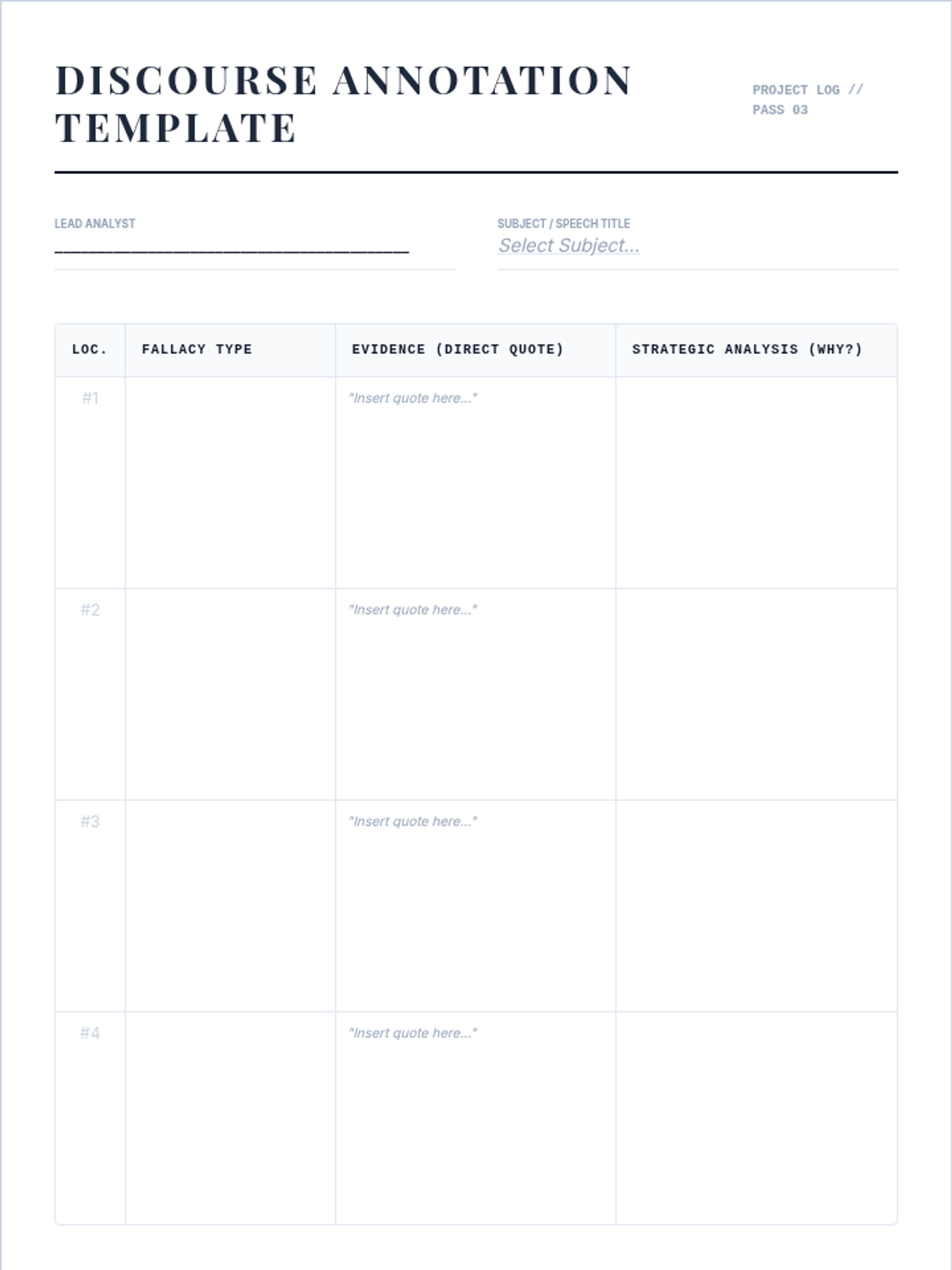 DISCOURSE ANNOTATION TEMPLATE

PROJECT LOG //
PASS 03

LEAD ANALYST
____

SUBJECT / SPEECH TITLE
Select Subject...

| LOC. | FALLACY TYPE | EVIDENCE (DIRECT QUOTE) | STRATEGIC ANALYSIS (WHY?) |
|---|---|---|---|
| #1 | | "Insert quote here..." | |
| #2 | | "Insert quote here..." | |
| #3 | | "Insert quote here..." | |
| #4 | | "Insert quote here..." | |